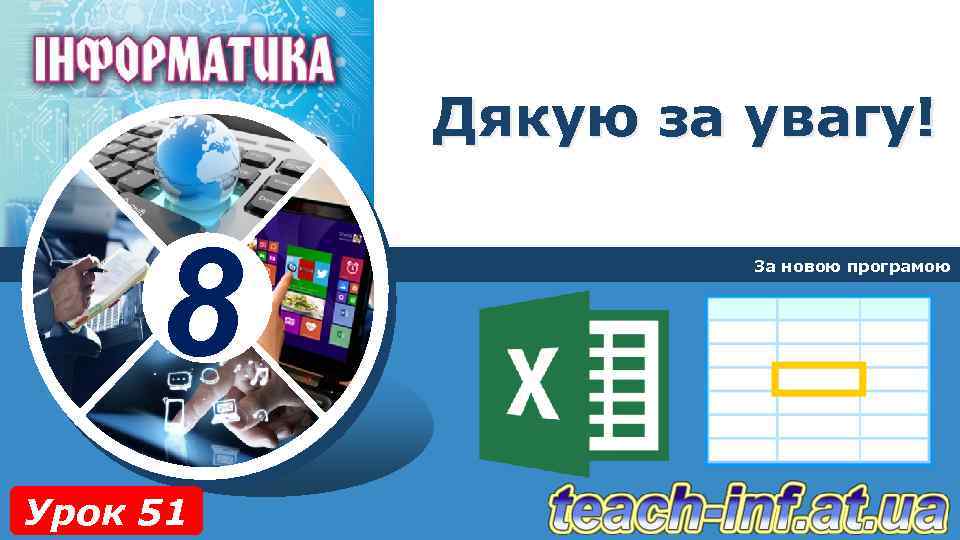 ІНФОРМАТИКА

Дякую за увагу!

8

За новою програмою

X

Урок 51

teach-inf.at.ua